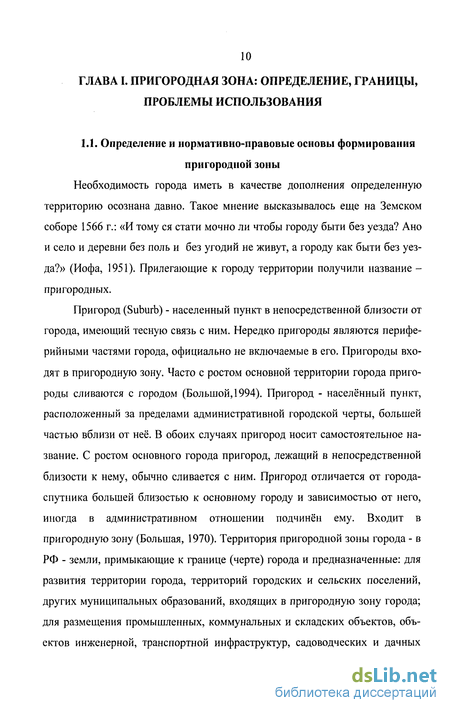 10

ГЛАВА I. ПРИГОРОДНАЯ ЗОНА: ОПРЕДЕЛЕНИЕ, ГРАНИЦЫ, ПРОБЛЕМЫ ИСПОЛЬЗОВАНИЯ

1.1. Определение и нормативно-правовые основы формирования пригородной зоны

Необходимость города иметь в качестве дополнения определенную территорию осознана давно. Такое мнение высказывалось еще на Земском соборе 1566 г.: «И тому ся стати мочно ли чтобы городу быти без уезда? Ано и село и деревни без поль и без угодий не живут, а городу как быти без уезда?» (Иофа, 1951). Прилегающие к городу территории получили название – пригородных.

Пригород (Suburb) - населенный пункт в непосредственной близости от города, имеющий тесную связь с ним. Нередко пригороды являются периферийными частями города, официально не включаемые в его. Пригороды входят в пригородную зону. Часто с ростом основной территории города пригороды сливаются с городом (Большой,1994). Пригород - населённый пункт, расположенный за пределами административной городской черты, большей частью вблизи от неё. В обоих случаях пригород носит самостоятельное название. С ростом основного города пригород, лежащий в непосредственной близости к нему, обычно сливается с ним. Пригород отличается от города-спутника большей близостью к основному городу и зависимостью от него, иногда в административном отношении подчинён ему. Входит в пригородную зону (Большая, 1970). Территория пригородной зоны города - в РФ - земли, примыкающие к границе (черте) города и предназначенные: для развития территории города, территорий городских и сельских поселений, других муниципальных образований, входящих в пригородную зону города; для размещения промышленных, коммунальных и складских объектов, объектов инженерной, транспортной инфраструктур, садоводческих и дачных

dsLib.net
библиотека диссертаций